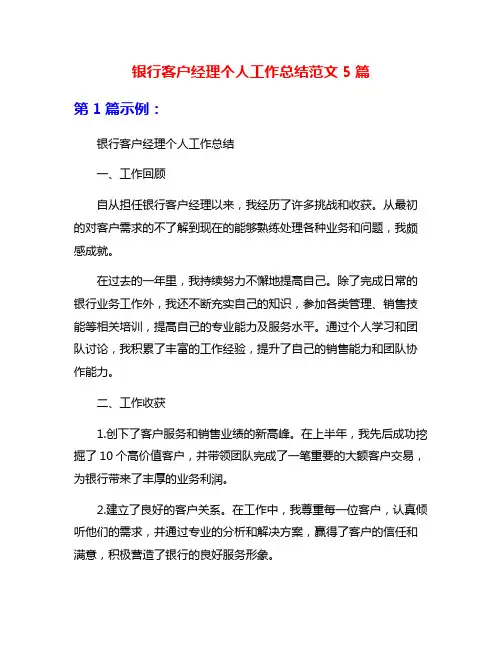 银行客户经理个人工作总结范文 5 篇

第 1 篇示例：

银行客户经理个人工作总结

一、工作回顾

自从担任银行客户经理以来，我经历了许多挑战和收获。从最初的对客户需求的不了解到现在的能够熟练处理各种业务和问题，我颇感成就。

在过去的一年里，我持续努力不懈地提高自己。除了完成日常的银行业务工作外，我还不断充实自己的知识，参加各类管理、销售技能等相关培训，提高自己的专业能力及服务水平。通过个人学习和团队讨论，我积累了丰富的工作经验，提升了自己的销售能力和团队协作能力。

二、工作收获

1.创下了客户服务和销售业绩的新高峰。在上半年，我先后成功挖掘了 10 个高价值客户，并带领团队完成了一笔重要的大额客户交易，为银行带来了丰厚的业务利润。

2.建立了良好的客户关系。在工作中，我尊重每一位客户，认真倾听他们的需求，并通过专业的分析和解决方案，赢得了客户的信任和满意，积极营造了银行的良好服务形象。